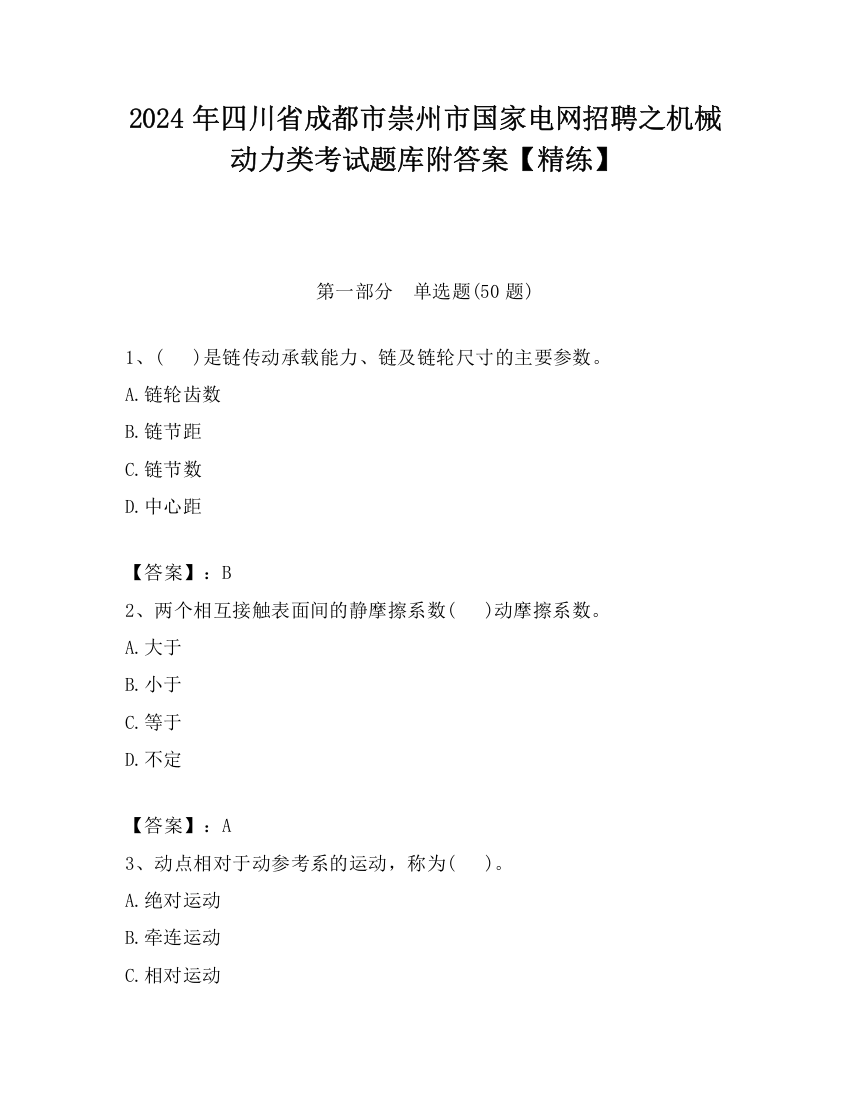 2024 年四川省成都市崇州市国家电网招聘之机械动力类考试题库附答案【精练】

第一部分　单选题(50 题)

1、(　 )是链传动承载能力、链及链轮尺寸的主要参数。

A.链轮齿数

B.链节距

C.链节数

D.中心距

【答案】：B

2、两个相互接触表面间的静摩擦系数(　 )动摩擦系数。

A.大于

B.小于

C.等于

D.不定

【答案】：A

3、动点相对于动参考系的运动，称为(　 )。

A.绝对运动

B.牵连运动

C.相对运动